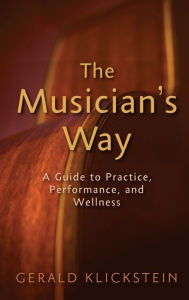 The Musician's Way

A Guide to Practice, Performance, and Wellness

GERALD KLICKSTEIN